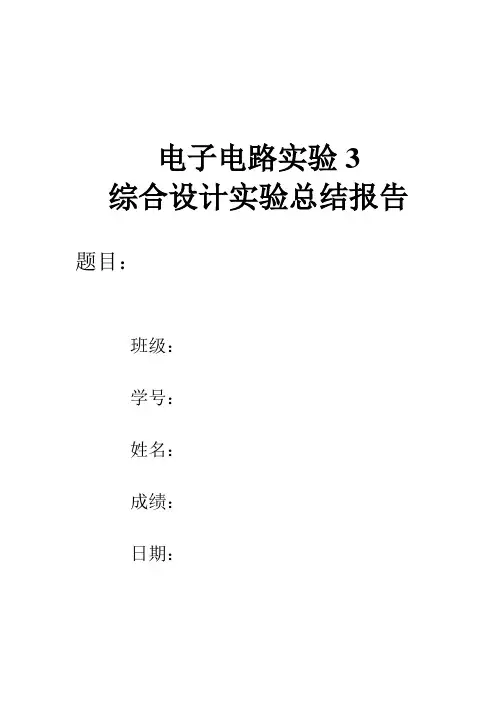 电子电路实验3
综合设计实验总结报告

题目：

班级：

学号：

姓名：

成绩：

日期：